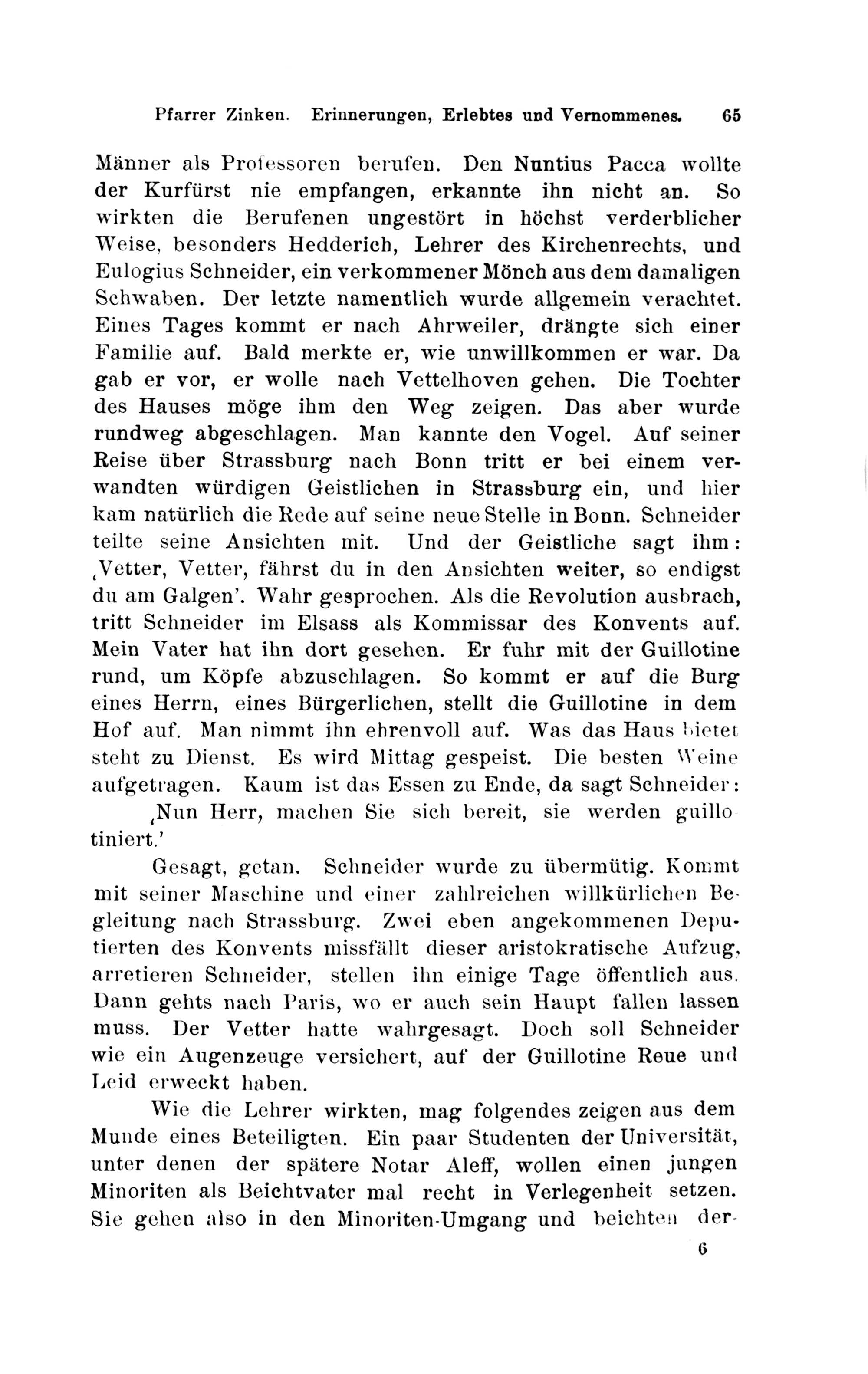 Pfarrer Zinken. Erinnerungen, Erlebtes und Vernommenes. 65

Männer als Professoren berufen. Den Nuntius Pacca wollte der Kurfürst nie empfangen, erkannte ihn nicht an. So wirkten die Berufenen ungestört in höchst verderblicher Weise, besonders Hedderich, Lehrer des Kirchenrechts, und Eulogius Schneider, ein verkommener Mönch aus dem damaligen Schwaben. Der letzte namentlich wurde allgemein verachtet. Eines Tages kommt er nach Ahrweiler, drängte sich einer Familie auf. Bald merkte er, wie unwillkommen er war. Da gab er vor, er wolle nach Vettelhoven gehen. Die Tochter des Hauses möge ihm den Weg zeigen. Das aber wurde rundweg abgeschlagen. Man kannte den Vogel. Auf seiner Reise über Strassburg nach Bonn tritt er bei einem verwandten würdigen Geistlichen in Strassburg ein, und hier kam natürlich die Rede auf seine neue Stelle in Bonn. Schneider teilte seine Ansichten mit. Und der Geistliche sagt ihm: ‚Vetter, Vetter, fährst du in den Ansichten weiter, so endigst du am Galgen'. Wahr gesprochen. Als die Revolution ausbrach, tritt Schneider im Elsass als Kommissar des Konvents auf. Mein Vater hat ihn dort gesehen. Er fuhr mit der Guillotine rund, um Köpfe abzuschlagen. So kommt er auf die Burg eines Herrn, eines Bürgerlichen, stellt die Guillotine in dem Hof auf. Man nimmt ihn ehrenvoll auf. Was das Haus bietet steht zu Dienst. Es wird Mittag gespeist. Die besten Weine aufgetragen. Kaum ist das Essen zu Ende, da sagt Schneider:

‚Nun Herr, machen Sie sich bereit, sie werden guillotiniert.'

Gesagt, getan. Schneider wurde zu übermütig. Kommt mit seiner Maschine und einer zahlreichen willkürlichen Begleitung nach Strassburg. Zwei eben angekommenen Deputierten des Konvents missfällt dieser aristokratische Aufzug, arretieren Schneider, stellen ihn einige Tage öffentlich aus. Dann gehts nach Paris, wo er auch sein Haupt fallen lassen muss. Der Vetter hatte wahrgesagt. Doch soll Schneider wie ein Augenzeuge versichert, auf der Guillotine Reue und Leid erweckt haben.

Wie die Lehrer wirkten, mag folgendes zeigen aus dem Munde eines Beteiligten. Ein paar Studenten der Universität, unter denen der spätere Notar Aleff, wollen einen jungen Minoriten als Beichtvater mal recht in Verlegenheit setzen. Sie gehen also in den Minoriten-Umgang und beichten der-

6